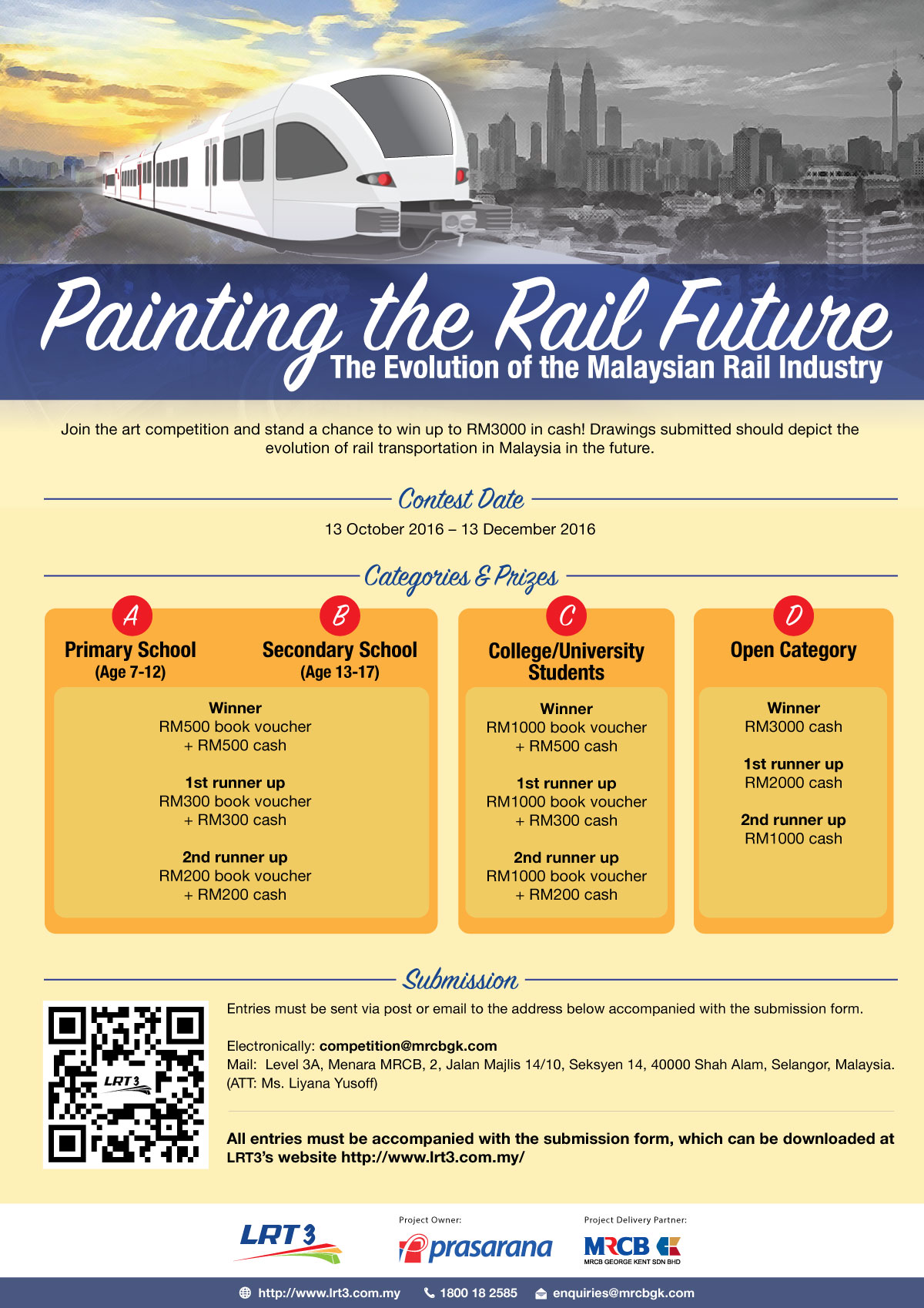 Painting the Rail Future
The Evolution of the Malaysian Rail Industry

Join the art competition and stand a chance to win up to RM3000 in cash! Drawings submitted should depict the evolution of rail transportation in Malaysia in the future.

Contest Date

13 October 2016 – 13 December 2016

Categories & Prizes

A
Primary School
(Age 7-12)

B
Secondary School
(Age 13-17)

Winner
RM500 book voucher
+ RM500 cash

1st runner up
RM300 book voucher
+ RM300 cash

2nd runner up
RM200 book voucher
+ RM200 cash

C
College/University Students

Winner
RM1000 book voucher
+ RM500 cash

1st runner up
RM1000 book voucher
+ RM300 cash

2nd runner up
RM1000 book voucher
+ RM200 cash

D
Open Category

Winner
RM3000 cash

1st runner up
RM2000 cash

2nd runner up
RM1000 cash

Submission

LRT3

Entries must be sent via post or email to the address below accompanied with the submission form.

Electronically: competition@mrcbgk.com
Mail: Level 3A, Menara MRCB, 2, Jalan Majlis 14/10, Seksyen 14, 40000 Shah Alam, Selangor, Malaysia.
(ATT: Ms. Liyana Yusoff)

All entries must be accompanied with the submission form, which can be downloaded at LRT3's website http://www.lrt3.com.my/

LRT3

Project Owner:
prasarana

Project Delivery Partner:
MRCB
MRCB GEORGE KENT SDN BHD

http://www.lrt3.com.my 1800 18 2585 enquiries@mrcbgk.com